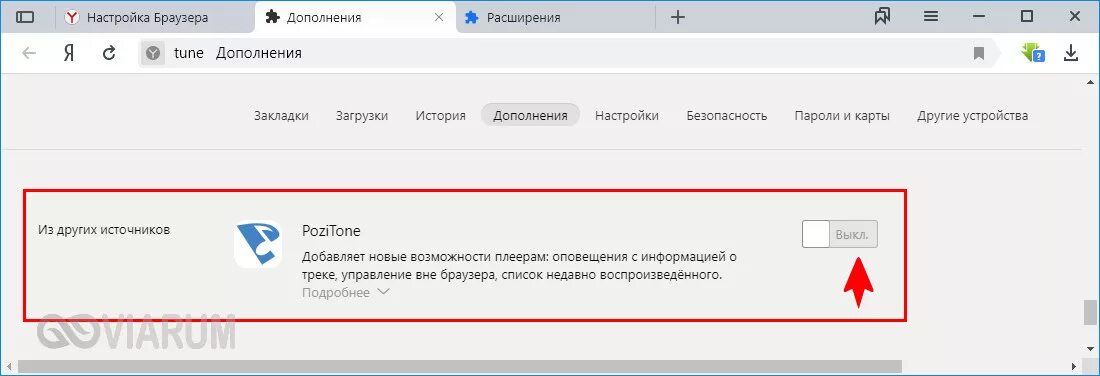 Настройка Браузера
Дополнения
Расширения
Я
tune Дополнения

Закладки Загрузки История Дополнения Настройки Безопасность Пароли и карты Другие устройства

Из других источников

PoziTone
Добавляет новые возможности плеерам: оповещения с информацией о треке, управление вне браузера, список недавно воспроизведённого.
Подробнее

Выкл.

VIARUM